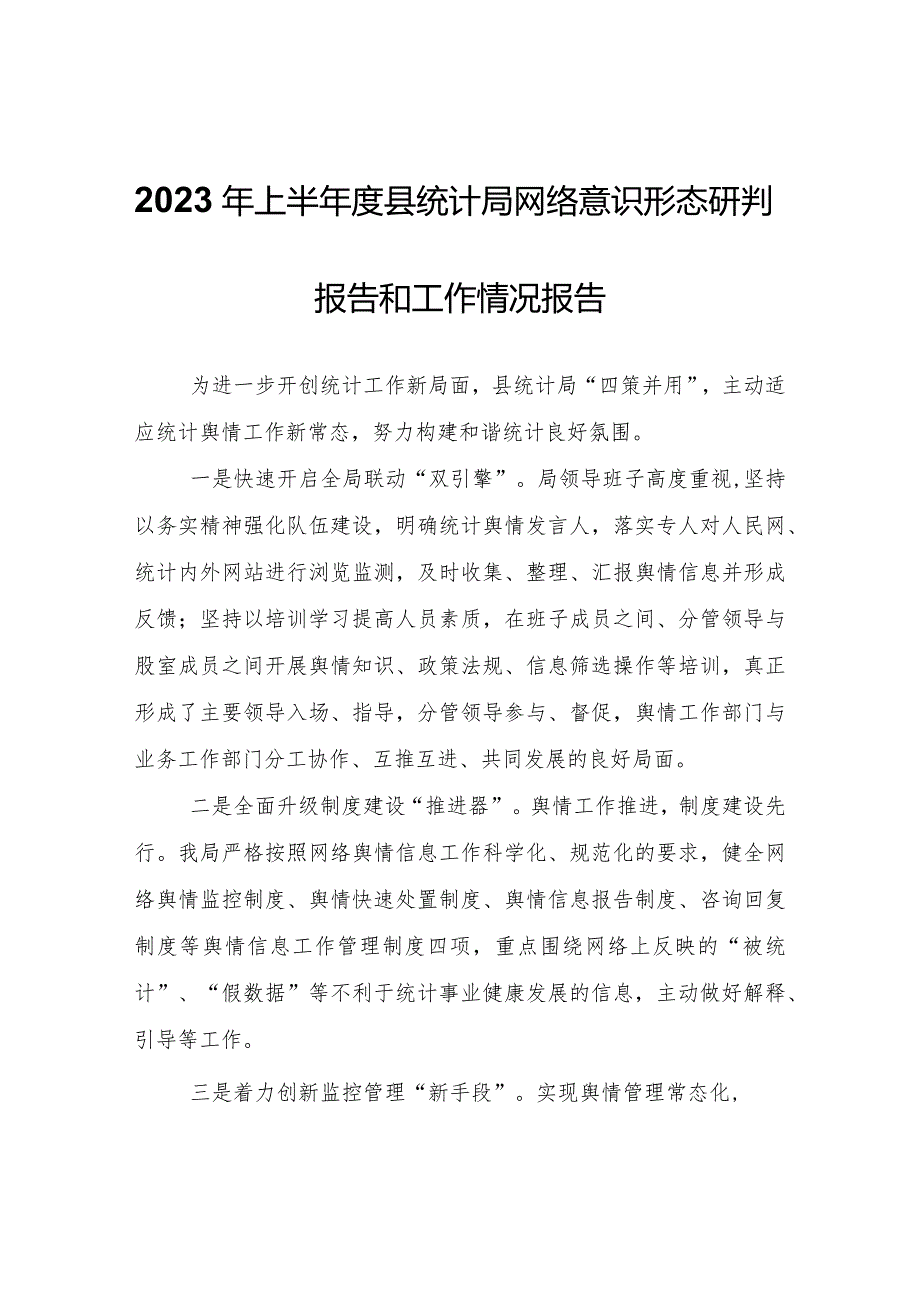 2023年上半年度县统计局网络意识形态研判报告和工作情况报告

为进一步开创统计工作新局面，县统计局“四策并用”，主动适应统计舆情工作新常态，努力构建和谐统计良好氛围。

一是快速开启全局联动“双引擎”。局领导班子高度重视,坚持以务实精神强化队伍建设，明确统计舆情发言人，落实专人对人民网、统计内外网站进行浏览监测，及时收集、整理、汇报舆情信息并形成反馈；坚持以培训学习提高人员素质，在班子成员之间、分管领导与股室成员之间开展舆情知识、政策法规、信息筛选操作等培训，真正形成了主要领导入场、指导，分管领导参与、督促，舆情工作部门与业务工作部门分工协作、互推互进、共同发展的良好局面。

二是全面升级制度建设“推进器”。舆情工作推进，制度建设先行。我局严格按照网络舆情信息工作科学化、规范化的要求，健全网络舆情监控制度、舆情快速处置制度、舆情信息报告制度、咨询回复制度等舆情信息工作管理制度四项，重点围绕网络上反映的“被统计”、“假数据”等不利于统计事业健康发展的信息，主动做好解释、引导等工作。

三是着力创新监控管理“新手段”。实现舆情管理常态化，